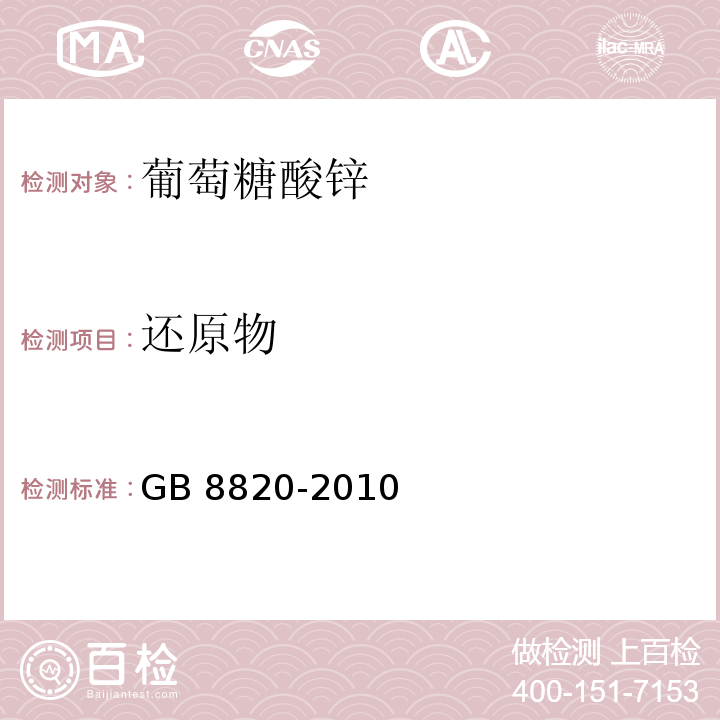 MA CNAS AC ilac-MRA

检测对象：葡萄糖酸锌

检测项目：还原物

检测标准：GB 8820-2010

百检
Baijiantest.com

做检测 上百检
400-151-7153